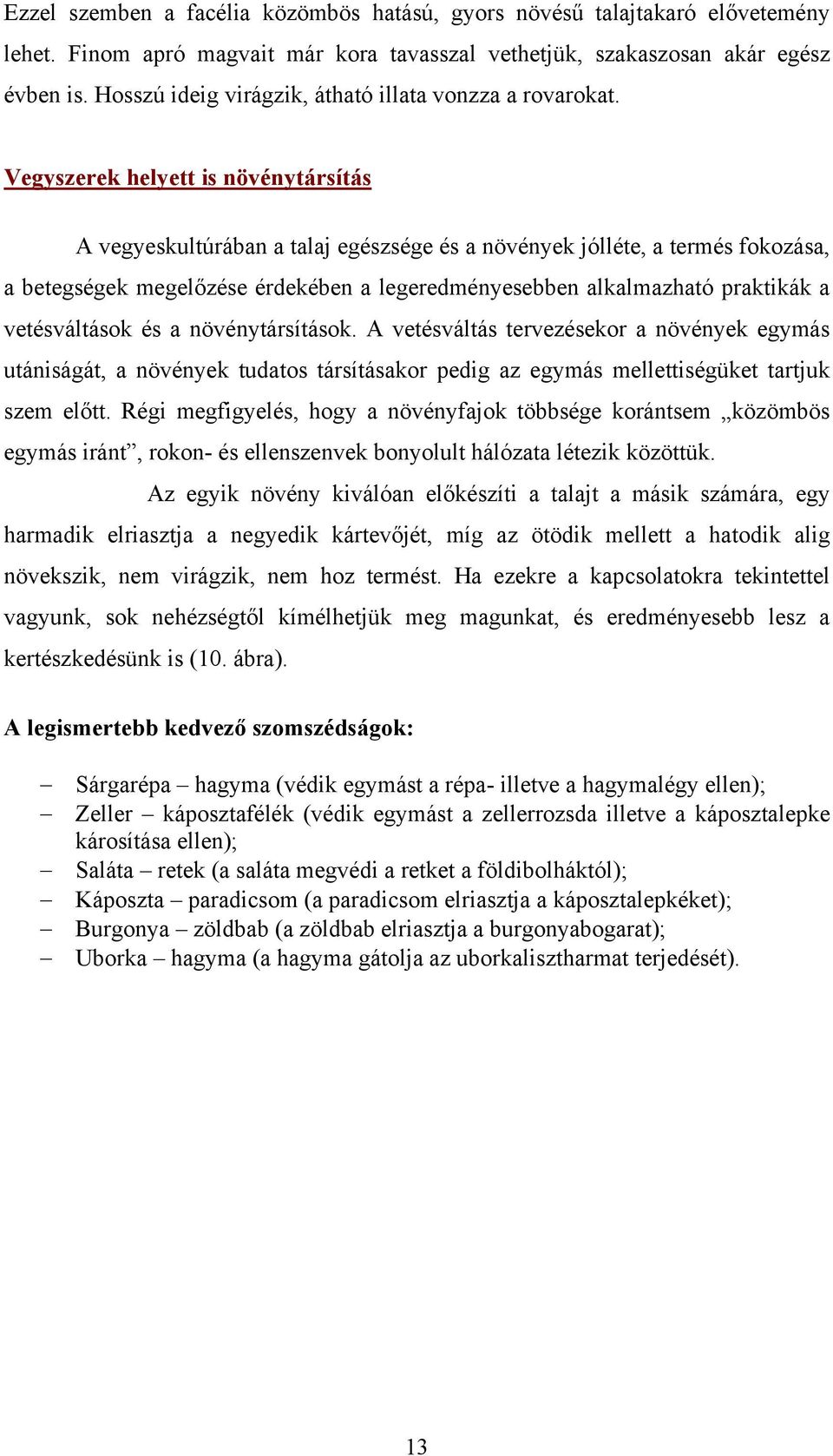 Ezzel szemben a facélia közömbös hatású, gyors növésű talajtakaró elővetemény lehet. Finom apró magvait már kora tavasszal vethetjük, szakaszosan akár egész évben is. Hosszú ideig virágzik, átható illata vonzza a rovarokat.

Vegyszerek helyett is növénytársítás

A vegyeskultúrában a talaj egészsége és a növények jólléte, a termés fokozása, a betegségek megelőzése érdekében a legeredményesebben alkalmazható praktikák a vetésváltások és a növénytársítások. A vetésváltás tervezésekor a növények egymás utániságát, a növények tudatos társításakor pedig az egymás mellettiségüket tartjuk szem előtt. Régi megfigyelés, hogy a növényfajok többsége korántsem „közömbös egymás iránt”, rokon- és ellenszenvek bonyolult hálózata létezik közöttük.

Az egyik növény kiválóan előkészíti a talajt a másik számára, egy harmadik elriasztja a negyedik kártevőjét, míg az ötödik mellett a hatodik alig növekszik, nem virágzik, nem hoz termést. Ha ezekre a kapcsolatokra tekintettel vagyunk, sok nehézségtől kímélhetjük meg magunkat, és eredményesebb lesz a kertészkedésünk is (10. ábra).

A legismertebb kedvező szomszédságok:

– Sárgarépa – hagyma (védik egymást a répa- illetve a hagymalégy ellen);
– Zeller – káposztafélék (védik egymást a zellerrozsda illetve a káposztalepke károsítása ellen);
– Saláta – retek (a saláta megvédi a retket a földibolháktól);
– Káposzta – paradicsom (a paradicsom elriasztja a káposztalepkéket);
– Burgonya – zöldbab (a zöldbab elriasztja a burgonyabogarat);
– Uborka – hagyma (a hagyma gátolja az uborkalisztharmat terjedését).

13